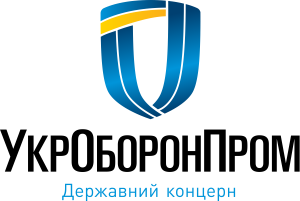 УкрОборонПром
Державний концерн